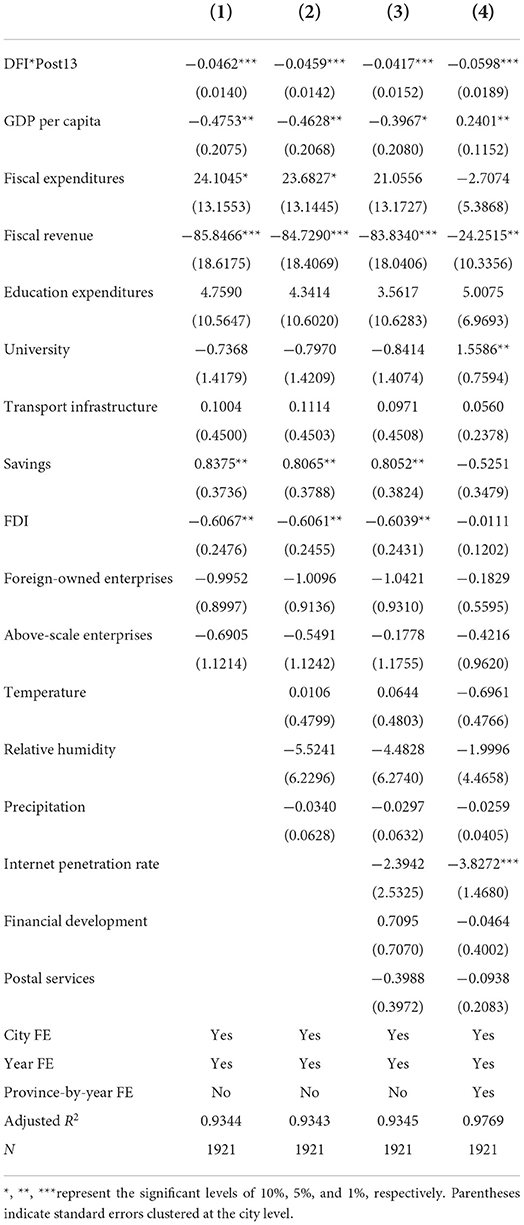 |  | (1) | (2) | (3) | (4) |
|---|---|---|---|---|
| DFI*Post13 | −0.0462*** | −0.0459*** | −0.0417*** | −0.0598*** |
|  | (0.0140) | (0.0142) | (0.0152) | (0.0189) |
| GDP per capita | −0.4753** | −0.4628** | −0.3967* | 0.2401** |
|  | (0.2075) | (0.2068) | (0.2080) | (0.1152) |
| Fiscal expenditures | 24.1045* | 23.6827* | 21.0556 | −2.7074 |
|  | (13.1553) | (13.1445) | (13.1727) | (5.3868) |
| Fiscal revenue | −85.8466*** | −84.7290*** | −83.8340*** | −24.2515** |
|  | (18.6175) | (18.4069) | (18.0406) | (10.3356) |
| Education expenditures | 4.7590 | 4.3414 | 3.5617 | 5.0075 |
|  | (10.5647) | (10.6020) | (10.6283) | (6.9693) |
| University | −0.7368 | −0.7970 | −0.8414 | 1.5586** |
|  | (1.4179) | (1.4209) | (1.4074) | (0.7594) |
| Transport infrastructure | 0.1004 | 0.1114 | 0.0971 | 0.0560 |
|  | (0.4500) | (0.4503) | (0.4508) | (0.2378) |
| Savings | 0.8375** | 0.8065** | 0.8052** | −0.5251 |
|  | (0.3736) | (0.3788) | (0.3824) | (0.3479) |
| FDI | −0.6067** | −0.6061** | −0.6039** | −0.0111 |
|  | (0.2476) | (0.2455) | (0.2431) | (0.1202) |
| Foreign-owned enterprises | −0.9952 | −1.0096 | −1.0421 | −0.1829 |
|  | (0.8997) | (0.9136) | (0.9310) | (0.5595) |
| Above-scale enterprises | −0.6905 | −0.5491 | −0.1778 | −0.4216 |
|  | (1.1214) | (1.1242) | (1.1755) | (0.9620) |
| Temperature |  | 0.0106 | 0.0644 | −0.6961 |
|  |  | (0.4799) | (0.4803) | (0.4766) |
| Relative humidity |  | −5.5241 | −4.4828 | −1.9996 |
|  |  | (6.2296) | (6.2740) | (4.4658) |
| Precipitation |  | −0.0340 | −0.0297 | −0.0259 |
|  |  | (0.0628) | (0.0632) | (0.0405) |
| Internet penetration rate |  |  | −2.3942 | −3.8272*** |
|  |  |  | (2.5325) | (1.4680) |
| Financial development |  |  | 0.7095 | −0.0464 |
|  |  |  | (0.7070) | (0.4002) |
| Postal services |  |  | −0.3988 | −0.0938 |
|  |  |  | (0.3972) | (0.2083) |
| City FE | Yes | Yes | Yes | Yes |
| Year FE | Yes | Yes | Yes | Yes |
| Province-by-year FE | No | No | No | Yes |
| Adjusted $R^2$ | 0.9344 | 0.9343 | 0.9345 | 0.9769 |
| $N$ | 1921 | 1921 | 1921 | 1921 |

*, **, ***represent the significant levels of 10%, 5%, and 1%, respectively. Parentheses indicate standard errors clustered at the city level.